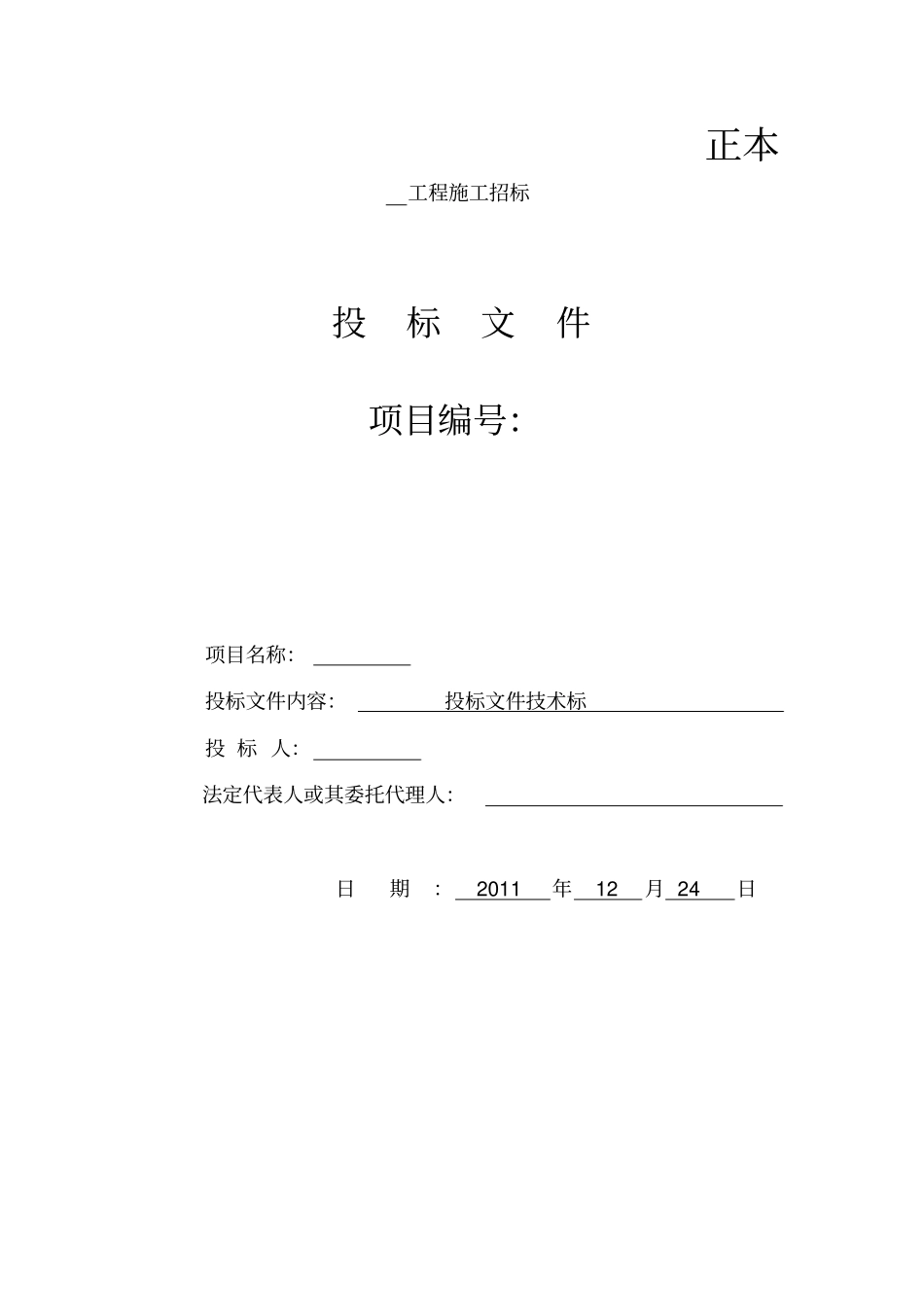 正本

__工程施工招标

投 标 文 件

项目编号:

项目名称: __________

投标文件内容: 投标文件技术标

投 标 人: __________

法定代表人或其委托代理人: __________

日 期 : 2011 年 12 月 24 日